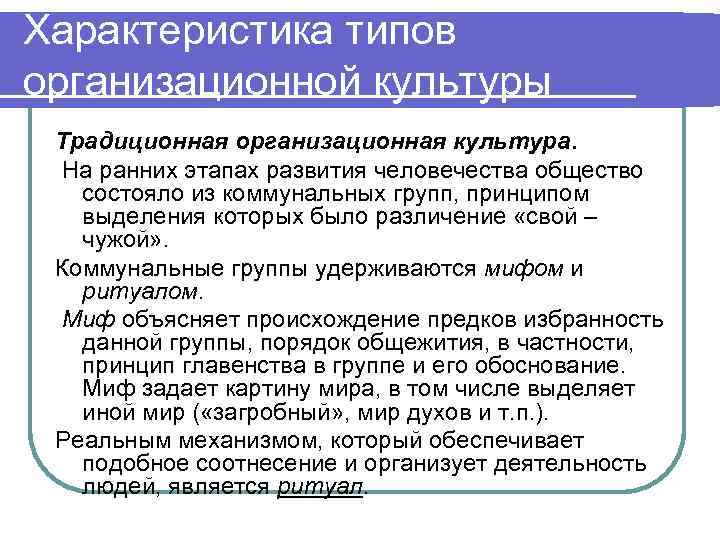 Характеристика типов организационной культуры

Традиционная организационная культура.

На ранних этапах развития человечества общество состояло из коммунальных групп, принципом выделения которых было различение «свой – чужой».

Коммунальные группы удерживаются мифом и ритуалом.

Миф объясняет происхождение предков избранность данной группы, порядок общежития, в частности, принцип главенства в группе и его обоснование. Миф задает картину мира, в том числе выделяет иной мир («загробный», мир духов и т.п.).

Реальным механизмом, который обеспечивает подобное соотнесение и организует деятельность людей, является ритуал.